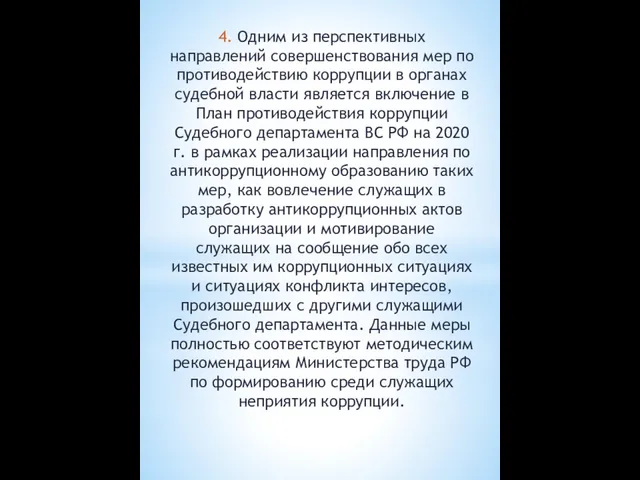 4. Одним из перспективных направлений совершенствования мер по противодействию коррупции в органах судебной власти является включение в План противодействия коррупции Судебного департамента ВС РФ на 2020 г. в рамках реализации направления по антикоррупционному образованию таких мер, как вовлечение служащих в разработку антикоррупционных актов организации и мотивирование служащих на сообщение обо всех известных им коррупционных ситуациях и ситуациях конфликта интересов, произошедших с другими служащими Судебного департамента. Данные меры полностью соответствуют методическим рекомендациям Министерства труда РФ по формированию среди служащих неприятия коррупции.